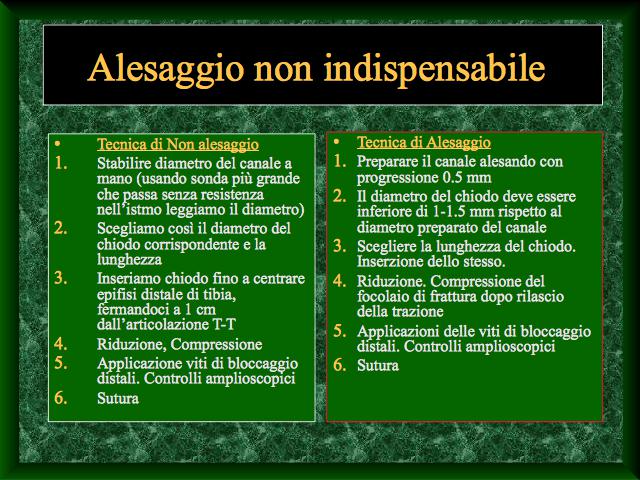 Alesaggio non indispensabile

• Tecnica di Non alesaggio
1. Stabilire diametro del canale a mano (usando sonda più grande che passa senza resistenza nell'istmo leggiamo il diametro)
2. Scegliamo così il diametro del chiodo corrispondente e la lunghezza
3. Inseriamo chiodo fino a centrare epifisi distale di tibia, fermandoci a 1 cm dall'articolazione T-T
4. Riduzione, Compressione
5. Applicazione viti di bloccaggio distali. Controlli amplioscopici
6. Sutura

• Tecnica di Alesaggio
1. Preparare il canale alesando con progressione 0.5 mm
2. Il diametro del chiodo deve essere inferiore di 1-1.5 mm rispetto al diametro preparato del canale
3. Scegliere la lunghezza del chiodo. Inserzione dello stesso.
4. Riduzione. Compressione del focolaio di frattura dopo rilascio della trazione
5. Applicazioni delle viti di bloccaggio distali. Controlli amplioscopici
6. Sutura